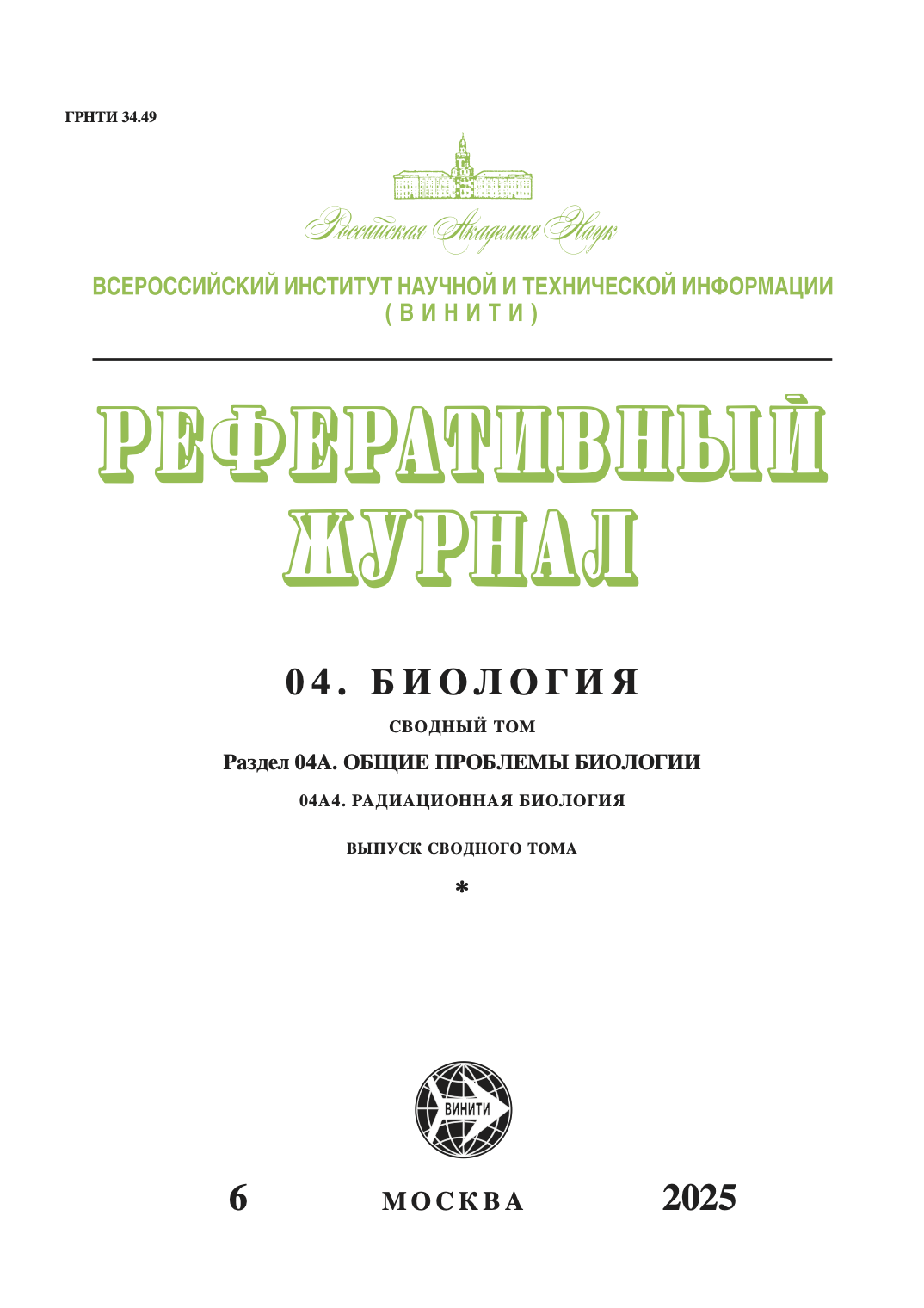 ГРНТИ 34.49

Российская Академия Наук

ВСЕРОССИЙСКИЙ ИНСТИТУТ НАУЧНОЙ И ТЕХНИЧЕСКОЙ ИНФОРМАЦИИ
(ВИНИТИ)

РЕФЕРАТИВНЫЙ ЖУРНАЛ

04. БИОЛОГИЯ

СВОДНЫЙ ТОМ

Раздел 04А. ОБЩИЕ ПРОБЛЕМЫ БИОЛОГИИ

04А4. РАДИАЦИОННАЯ БИОЛОГИЯ

ВЫПУСК СВОДНОГО ТОМА

*

ВИНИТИ

6 МОСКВА 2025